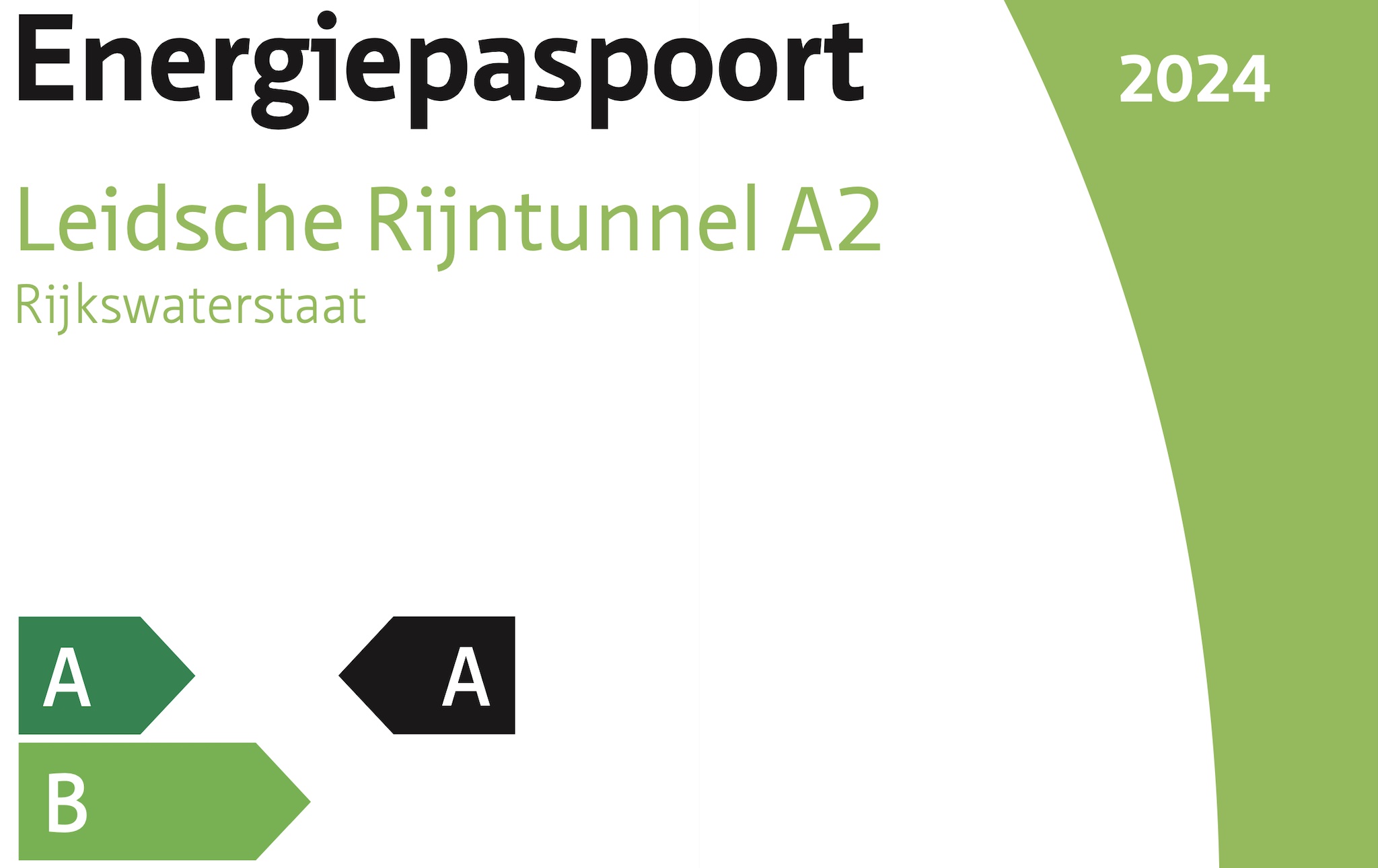 Energiepaspoort

2024

Leidsche Rijntunnel A2

Rijkswaterstaat

A

A

B